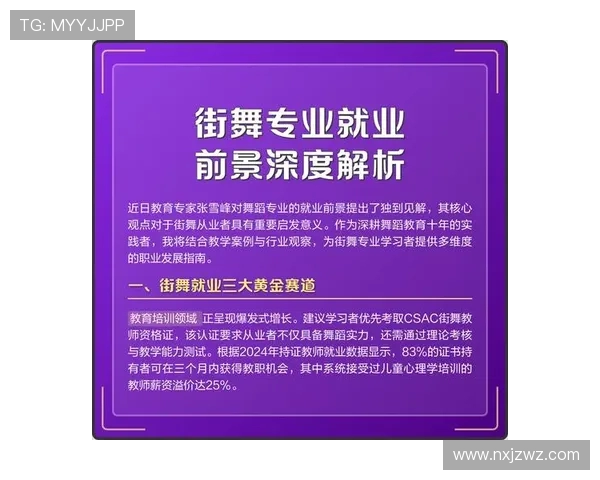 TG: MYYJJPP

街舞专业就业
前景深度解析

近日教育专家张雪峰对舞蹈专业的就业前景提出了独到见解，其核心观点对于街舞从业者具有重要启发意义。作为深耕舞蹈教育十年的实践者，我将结合教学案例与行业观察，为街舞专业学习者提供多维度的职业发展指南。

一、街舞就业三大黄金赛道

教育培训领域 正呈现爆发式增长。建议学习者优先考取CSAC街舞教师资格证，该认证要求从业者不仅具备舞蹈实力，还需通过理论考核与教学能力测试。根据2024年持证教师就业数据显示，83%的证书持有者可在三个月内获得教职机会，其中系统接受过儿童心理学培训的教师薪资溢价达25%。

www.nxjzwz.com